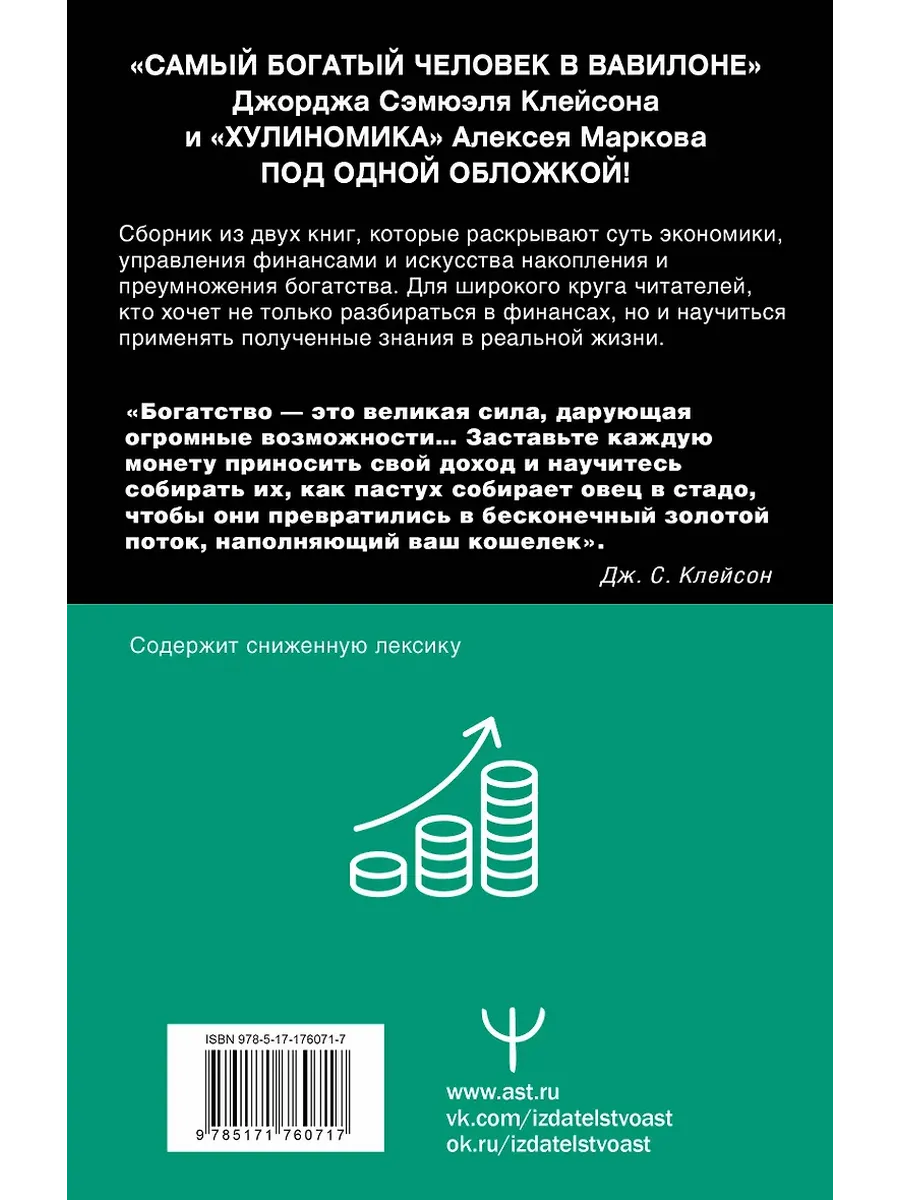 «САМЫЙ БОГАТЫЙ ЧЕЛОВЕК В ВАВИЛОНЕ» Джорджа Сэмюэля Клейсона и «ХУЛИНОМИКА» Алексея Маркова ПОД ОДНОЙ ОБЛОЖКОЙ!

Сборник из двух книг, которые раскрывают суть экономики, управления финансами и искусства накопления и преумножения богатства. Для широкого круга читателей, кто хочет не только разбираться в финансах, но и научиться применять полученные знания в реальной жизни.

«Богатство — это великая сила, дарующая огромные возможности... Заставьте каждую монету приносить свой доход и научитесь собирать их, как пастух собирает овец в стадо, чтобы они превратились в бесконечный золотой поток, наполняющий ваш кошелек».

Дж. С. Клейсон

Содержит сниженную лексику

ISBN 978-5-17-176071-7

9 785171 760717

www.ast.ru
vk.com/izdatelstvoast
ok.ru/izdatelstvoast